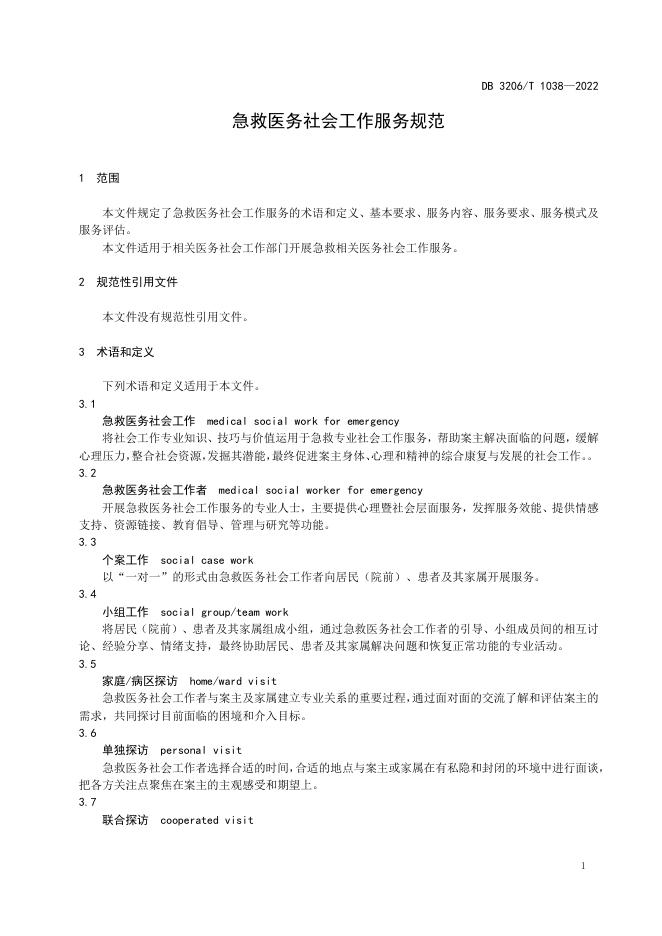 DB 3206/T 1038—2022

急救医务社会工作服务规范

1 范围

本文件规定了急救医务社会工作服务的术语和定义、基本要求、服务内容、服务要求、服务模式及服务评估。

本文件适用于相关医务社会工作部门开展急救相关医务社会工作服务。

2 规范性引用文件

本文件没有规范性引用文件。

3 术语和定义

下列术语和定义适用于本文件。

3.1

急救医务社会工作 medical social work for emergency

将社会工作专业知识、技巧与价值运用于急救专业社会工作服务，帮助案主解决面临的问题，缓解心理压力，整合社会资源，发掘其潜能，最终促进案主身体、心理和精神的综合康复与发展的社会工作。。

3.2

急救医务社会工作者 medical social worker for emergency

开展急救医务社会工作服务的专业人士，主要提供心理暨社会层面服务，发挥服务效能、提供情感支持、资源链接、教育倡导、管理与研究等功能。

3.3

个案工作 social case work

以“一对一”的形式由急救医务社会工作者向居民（院前）、患者及其家属开展服务。

3.4

小组工作 social group/team work

将居民（院前）、患者及其家属组成小组，通过急救医务社会工作者的引导、小组成员间的相互讨论、经验分享、情绪支持，最终协助居民、患者及其家属解决问题和恢复正常功能的专业活动。

3.5

家庭/病区探访 home/ward visit

急救医务社会工作者与案主及家属建立专业关系的重要过程，通过面对面的交流了解和评估案主的需求，共同探讨目前面临的困境和介入目标。

3.6

单独探访 personal visit

急救医务社会工作者选择合适的时间，合适的地点与案主或家属在有私隐和封闭的环境中进行面谈，把各方关注点聚焦在案主的主观感受和期望上。

3.7

联合探访 cooperated visit

1